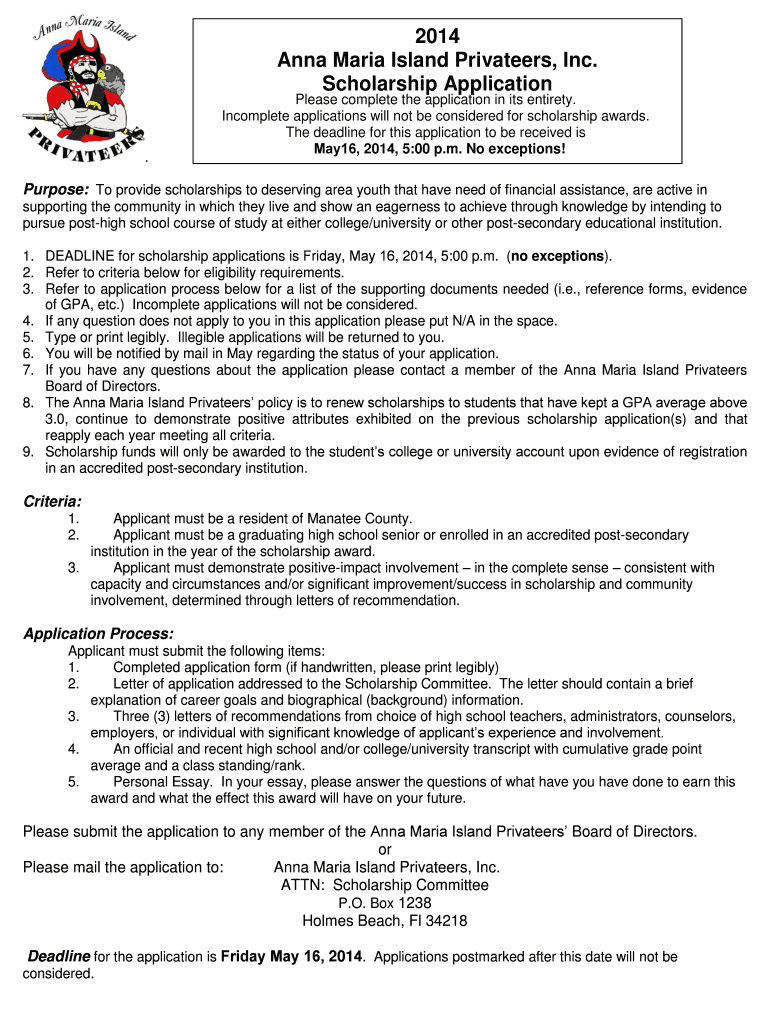 Anna Maria Island
PRIVATEERS

2014
Anna Maria Island Privateers, Inc.
Scholarship Application
Please complete the application in its entirety.
Incomplete applications will not be considered for scholarship awards.
The deadline for this application to be received is
May16, 2014, 5:00 p.m. No exceptions!

Purpose: To provide scholarships to deserving area youth that have need of financial assistance, are active in supporting the community in which they live and show an eagerness to achieve through knowledge by intending to pursue post-high school course of study at either college/university or other post-secondary educational institution.

1. DEADLINE for scholarship applications is Friday, May 16, 2014, 5:00 p.m. (no exceptions).
2. Refer to criteria below for eligibility requirements.
3. Refer to application process below for a list of the supporting documents needed (i.e., reference forms, evidence of GPA, etc.) Incomplete applications will not be considered.
4. If any question does not apply to you in this application please put N/A in the space.
5. Type or print legibly. Illegible applications will be returned to you.
6. You will be notified by mail in May regarding the status of your application.
7. If you have any questions about the application please contact a member of the Anna Maria Island Privateers Board of Directors.
8. The Anna Maria Island Privateers' policy is to renew scholarships to students that have kept a GPA average above 3.0, continue to demonstrate positive attributes exhibited on the previous scholarship application(s) and that reapply each year meeting all criteria.
9. Scholarship funds will only be awarded to the student's college or university account upon evidence of registration in an accredited post-secondary institution.

Criteria:
1. Applicant must be a resident of Manatee County.
2. Applicant must be a graduating high school senior or enrolled in an accredited post-secondary institution in the year of the scholarship award.
3. Applicant must demonstrate positive-impact involvement – in the complete sense – consistent with capacity and circumstances and/or significant improvement/success in scholarship and community involvement, determined through letters of recommendation.

Application Process:
Applicant must submit the following items:
1. Completed application form (if handwritten, please print legibly)
2. Letter of application addressed to the Scholarship Committee. The letter should contain a brief explanation of career goals and biographical (background) information.
3. Three (3) letters of recommendations from choice of high school teachers, administrators, counselors, employers, or individual with significant knowledge of applicant's experience and involvement.
4. An official and recent high school and/or college/university transcript with cumulative grade point average and a class standing/rank.
5. Personal Essay. In your essay, please answer the questions of what have you have done to earn this award and what the effect this award will have on your future.

Please submit the application to any member of the Anna Maria Island Privateers' Board of Directors.
or
Please mail the application to: Anna Maria Island Privateers, Inc.
ATTN: Scholarship Committee
P.O. Box 1238
Holmes Beach, Fl 34218

Deadline for the application is Friday May 16, 2014. Applications postmarked after this date will not be considered.